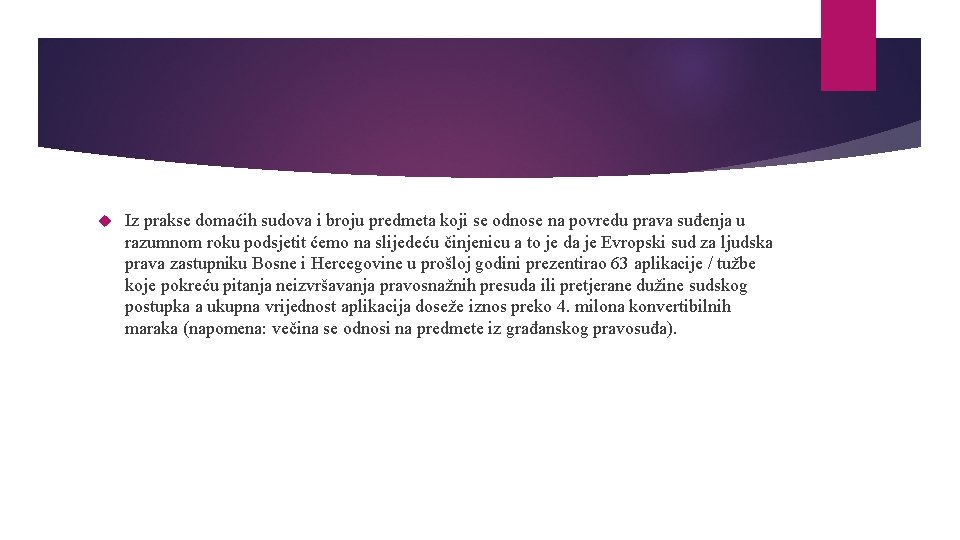 Iz prakse domaćih sudova i broju predmeta koji se odnose na povredu prava suđenja u razumnom roku podsjetit ćemo na slijedeću činjenicu a to je da je Evropski sud za ljudska prava zastupniku Bosne i Hercegovine u prošloj godini prezentirao 63 aplikacije / tužbe koje pokreću pitanja neizvršavanja pravosnažnih presuda ili pretjerane dužine sudskog postupka a ukupna vrijednost aplikacija doseže iznos preko 4. milona konvertibilnih maraka (napomena: večina se odnosi na predmete iz građanskog pravosuđa).